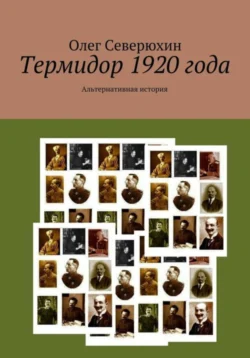 Олег Северюхин

Термидор 1920 года

Альтернативная история